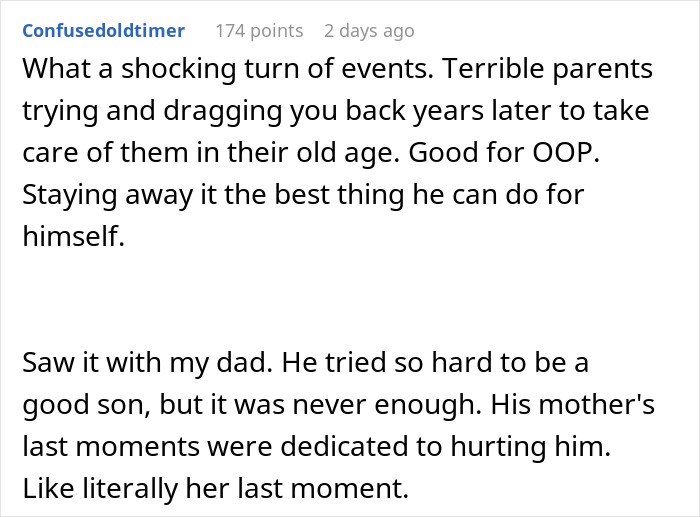 Confusedoldtimer 174 points 2 days ago

What a shocking turn of events. Terrible parents trying and dragging you back years later to take care of them in their old age. Good for OOP. Staying away it the best thing he can do for himself.

Saw it with my dad. He tried so hard to be a good son, but it was never enough. His mother's last moments were dedicated to hurting him. Like literally her last moment.